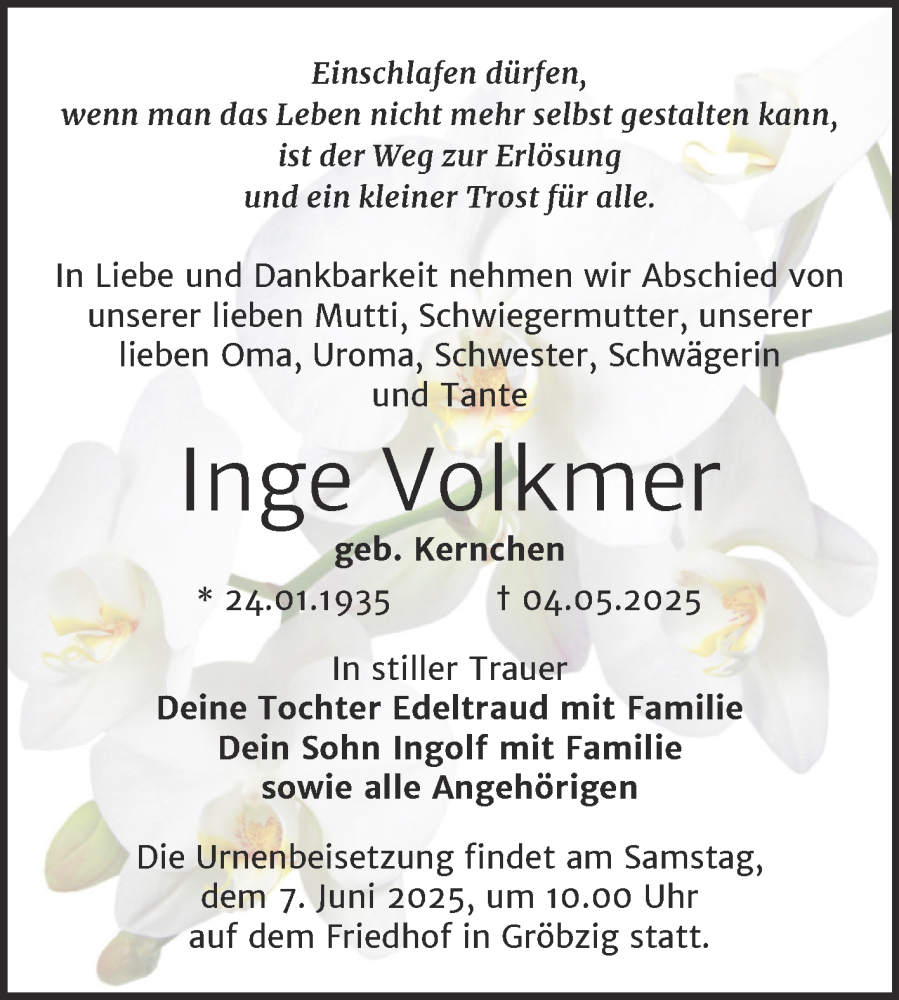 Einschlafen dürfen,
wenn man das Leben nicht mehr selbst gestalten kann,
ist der Weg zur Erlösung
und ein kleiner Trost für alle.

In Liebe und Dankbarkeit nehmen wir Abschied von unserer lieben Mutti, Schwiegermutter, unserer lieben Oma, Uroma, Schwester, Schwägerin und Tante

Inge Volkmer

geb. Kernchen

* 24.01.1935 † 04.05.2025

In stiller Trauer
Deine Tochter Edeltraud mit Familie
Dein Sohn Ingolf mit Familie
sowie alle Angehörigen

Die Urnenbeisetzung findet am Samstag, dem 7. Juni 2025, um 10.00 Uhr auf dem Friedhof in Gröbzig statt.